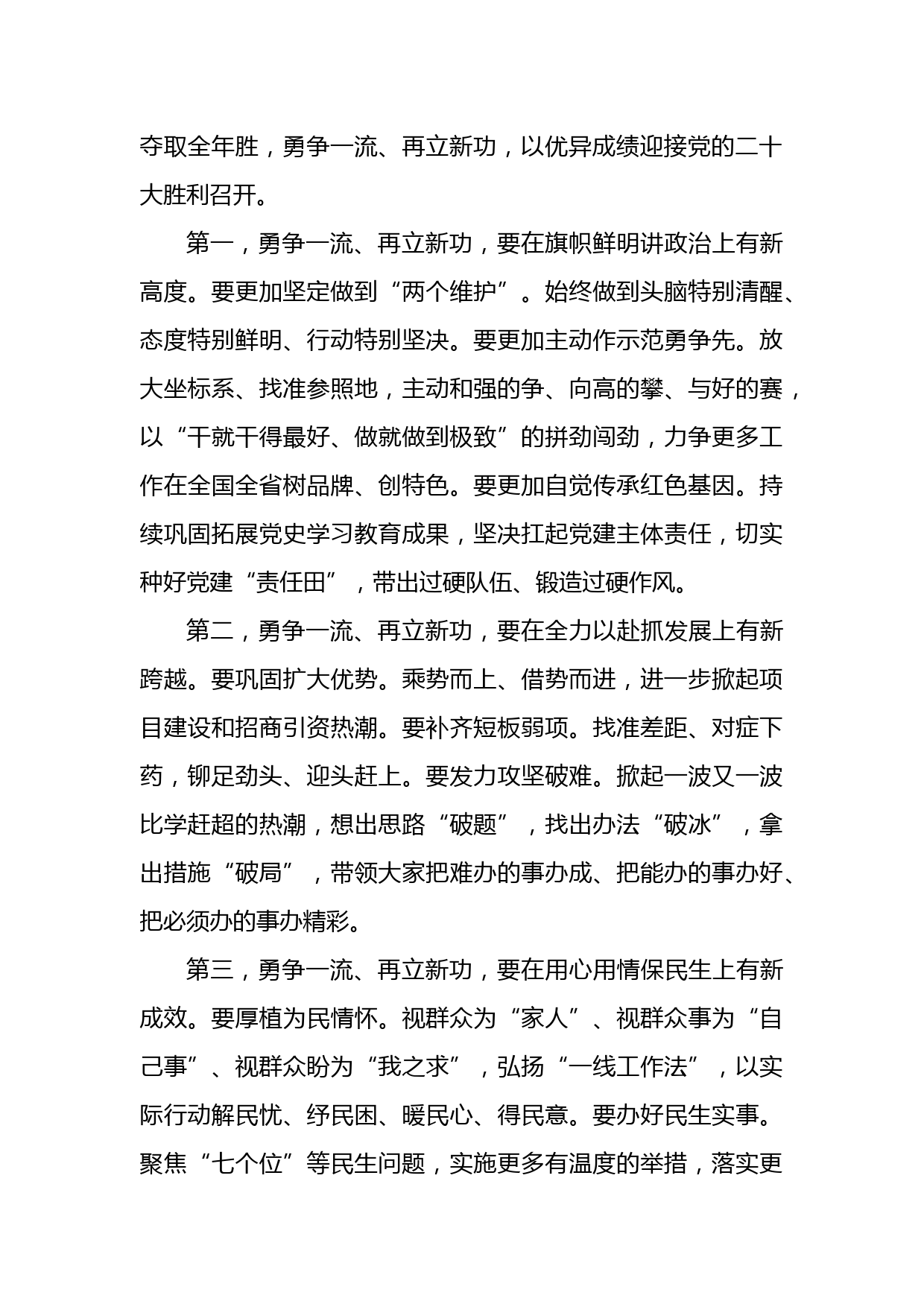 夺取全年胜，勇争一流、再立新功，以优异成绩迎接党的二十大胜利召开。

第一，勇争一流、再立新功，要在旗帜鲜明讲政治上有新高度。要更加坚定做到“两个维护”。始终做到头脑特别清醒、态度特别鲜明、行动特别坚决。要更加主动作示范勇争先。放大坐标系、找准参照地，主动和强的争、向高的攀、与好的赛，以“干就干得最好、做就做到极致”的拼劲闯劲，力争更多工作在全国全省树品牌、创特色。要更加自觉传承红色基因。持续巩固拓展党史学习教育成果，坚决扛起党建主体责任，切实种好党建“责任田”，带出过硬队伍、锻造过硬作风。

第二，勇争一流、再立新功，要在全力以赴抓发展上有新跨越。要巩固扩大优势。乘势而上、借势而进，进一步掀起项目建设和招商引资热潮。要补齐短板弱项。找准差距、对症下药，铆足劲头、迎头赶上。要发力攻坚破难。掀起一波又一波比学赶超的热潮，想出思路“破题”，找出办法“破冰”，拿出措施“破局”，带领大家把难办的事办成、把能办的事办好、把必须办的事办精彩。

第三，勇争一流、再立新功，要在用心用情保民生上有新成效。要厚植为民情怀。视群众为“家人”、视群众事为“自己事”、视群众盼为“我之求”，弘扬“一线工作法”，以实际行动解民忧、纾民困、暖民心、得民意。要办好民生实事。聚焦“七个位”等民生问题，实施更多有温度的举措，落实更